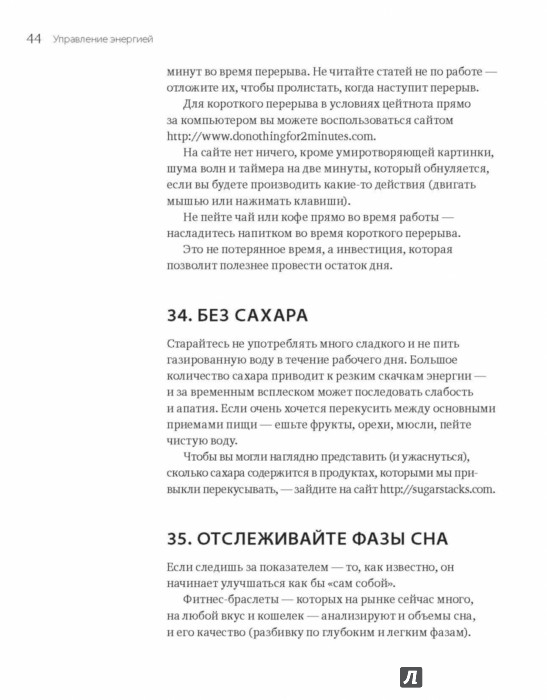 44 Управление энергией

минут во время перерыва. Не читайте статей не по работе — отложите их, чтобы пролистать, когда наступит перерыв.

Для короткого перерыва в условиях цейтнота прямо за компьютером вы можете воспользоваться сайтом http://www.donothingfor2minutes.com.

На сайте нет ничего, кроме умиротворяющей картинки, шума волн и таймера на две минуты, который обнуляется, если вы будете производить какие-то действия (двигать мышью или нажимать клавиши).

Не пейте чай или кофе прямо во время работы — насладитесь напитком во время короткого перерыва.

Это не потерянное время, а инвестиция, которая позволит полезнее провести остаток дня.

34. БЕЗ САХАРА

Старайтесь не употреблять много сладкого и не пить газированную воду в течение рабочего дня. Большое количество сахара приводит к резким скачкам энергии — и за временным всплеском может последовать слабость и апатия. Если очень хочется перекусить между основными приемами пищи — ешьте фрукты, орехи, мюсли, пейте чистую воду.

Чтобы вы могли наглядно представить (и ужаснуться), сколько сахара содержится в продуктах, которыми мы привыкли перекусывать, — зайдите на сайт http://sugarstacks.com.

35. ОТСЛЕЖИВАЙТЕ ФАЗЫ СНА

Если следишь за показателем — то, как известно, он начинает улучшаться как бы «сам собой».

Фитнес-браслеты — которых на рынке сейчас много, на любой вкус и кошелек — анализируют и объемы сна, и его качество (разбивку по глубоким и легким фазам).

Л